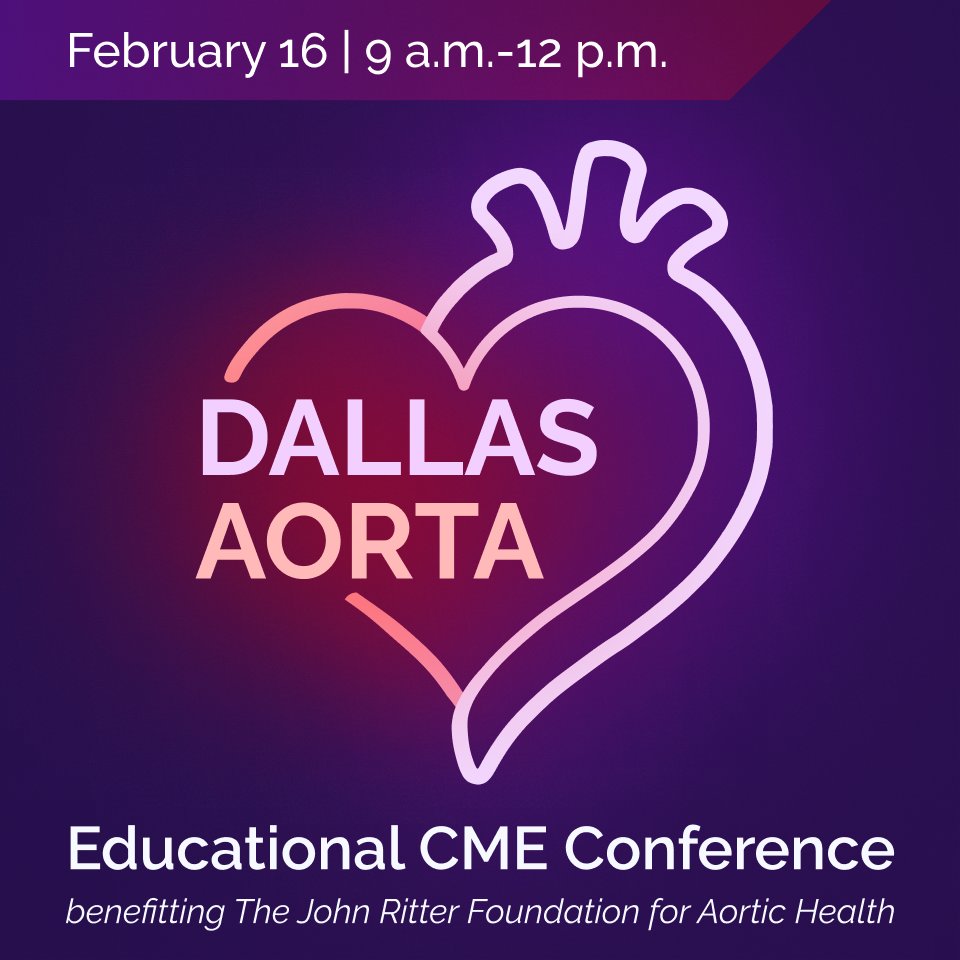 February 16 | 9 a.m.-12 p.m.

DALLAS
AORTA

Educational CME Conference

benefitting The John Ritter Foundation for Aortic Health